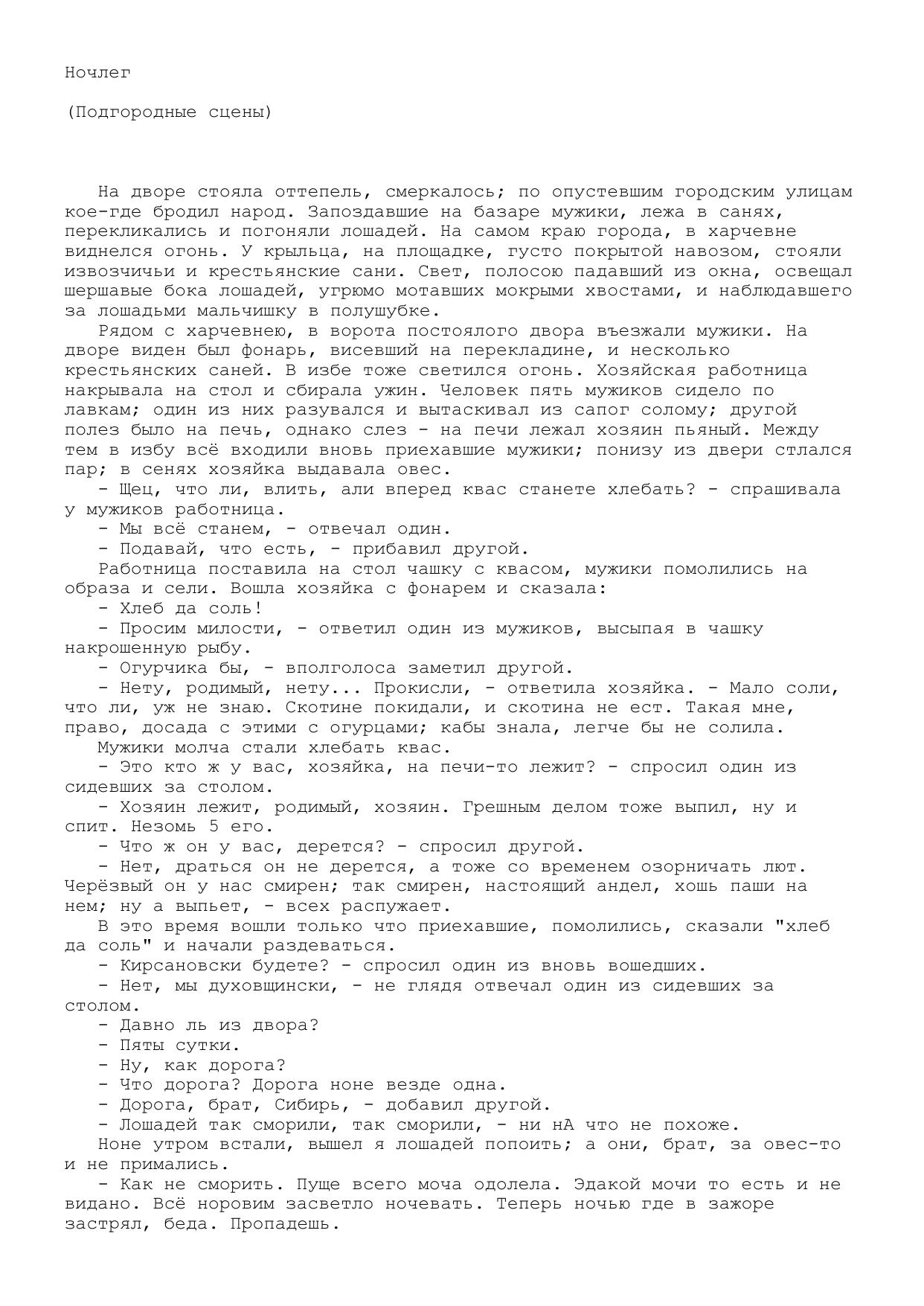 Ночлег

(Подгородные сцены)

На дворе стояла оттепель, смеркалось; по опустевшим городским улицам кое-где бродил народ. Запоздавшие на базаре мужики, лежа в санях, перекликались и погоняли лошадей. На самом краю города, в харчевне виднелся огонь. У крыльца, на площадке, густо покрытой навозом, стояли извозчичьи и крестьянские сани. Свет, полосою падавший из окна, освещал шершавые бока лошадей, угрюмо мотавших мокрыми хвостами, и наблюдавшего за лошадьми мальчишку в полушубке.

Рядом с харчевнею, в ворота постоялого двора въезжали мужики. На дворе виден был фонарь, висевший на перекладине, и несколько крестьянских саней. В избе тоже светился огонь. Хозяйская работница накрывала на стол и сбирала ужин. Человек пять мужиков сидело по лавкам; один из них разувался и вытаскивал из сапог солому; другой полез было на печь, однако слез - на печи лежал хозяин пьяный. Между тем в избу всё входили вновь приехавшие мужики; понизу из двери стлался пар; в сенях хозяйка выдавала овес.

- Щец, что ли, влить, али вперед квас станете хлебать? - спрашивала у мужиков работница.

- Мы всё станем, - отвечал один.

- Подавай, что есть, - прибавил другой.

Работница поставила на стол чашку с квасом, мужики помолились на образа и сели. Вошла хозяйка с фонарем и сказала:

- Хлеб да соль!

- Просим милости, - ответил один из мужиков, высыпая в чашку накрошенную рыбу.

- Огурчика бы, - вполголоса заметил другой.

- Нету, родимый, нету... Прокисли, - ответила хозяйка. - Мало соли, что ли, уж не знаю. Скотине покидали, и скотина не ест. Такая мне, право, досада с этими с огурцами; кабы знала, легче бы не солила.

Мужики молча стали хлебать квас.

- Это кто ж у вас, хозяйка, на печи-то лежит? - спросил один из сидевших за столом.

- Хозяин лежит, родимый, хозяин. Грешным делом тоже выпил, ну и спит. Незомь 5 его.

- Что ж он у вас, дерется? - спросил другой.

- Нет, драться он не дерется, а тоже со временем озорничать лют. Черёзвый он у нас смирен; так смирен, настоящий андел, хошь паши на нем; ну а выпьет, - всех распужает.

В это время вошли только что приехавшие, помолились, сказали "хлеб да соль" и начали раздеваться.

- Кирсановски будете? - спросил один из вновь вошедших.

- Нет, мы духовщински, - не глядя отвечал один из сидевших за столом.

- Давно ль из двора?

- Пяты сутки.

- Ну, как дорога?

- Что дорога? Дорога ноне везде одна.

- Дорога, брат, Сибирь, - добавил другой.

- Лошадей так сморили, так сморили, - ни нА что не похоже.

Ноне утром встали, вышел я лошадей попоить; а они, брат, за овес-то и не примались.

- Как не сморить. Пуще всего моча одолела. Эдакой мочи то есть и не видано. Всё норовим засветло ночевать. Теперь ночью где в зажоре застрял, беда. Пропадешь.